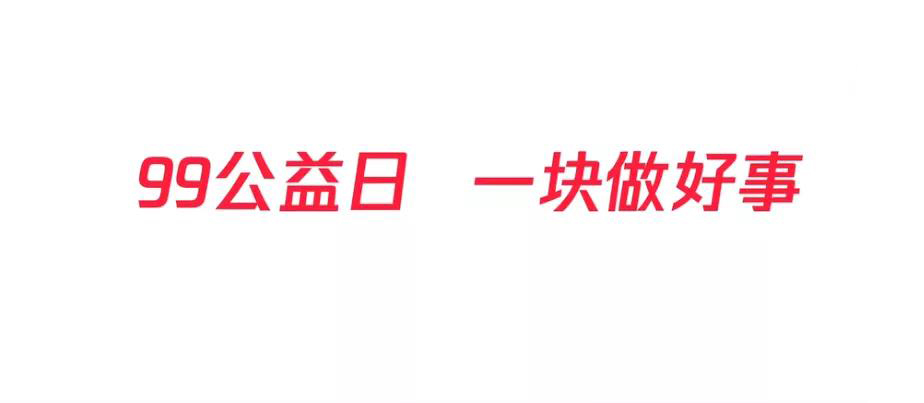 99公益日　一块做好事